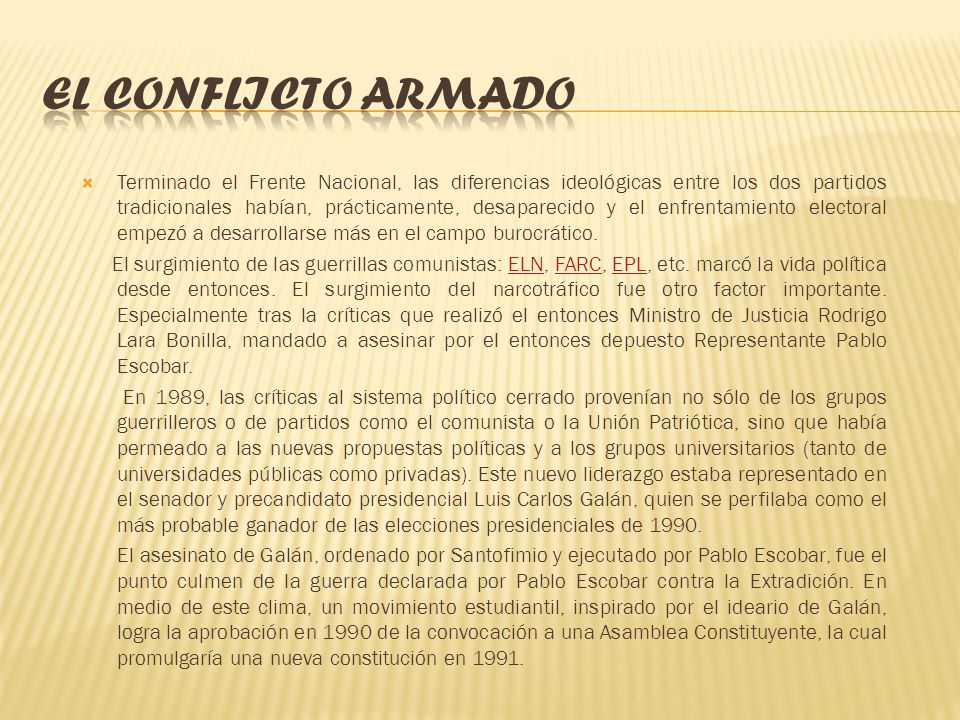 EL CONFLICTO ARMADO

Terminado el Frente Nacional, las diferencias ideológicas entre los dos partidos tradicionales habían, prácticamente, desaparecido y el enfrentamiento electoral empezó a desarrollarse más en el campo burocrático.

El surgimiento de las guerrillas comunistas: ELN, FARC, EPL, etc. marcó la vida política desde entonces. El surgimiento del narcotráfico fue otro factor importante. Especialmente tras la críticas que realizó el entonces Ministro de Justicia Rodrigo Lara Bonilla, mandado a asesinar por el entonces depuesto Representante Pablo Escobar.

En 1989, las críticas al sistema político cerrado provenían no sólo de los grupos guerrilleros o de partidos como el comunista o la Unión Patriótica, sino que había permeado a las nuevas propuestas políticas y a los grupos universitarios (tanto de universidades públicas como privadas). Este nuevo liderazgo estaba representado en el senador y precandidato presidencial Luis Carlos Galán, quien se perfilaba como el más probable ganador de las elecciones presidenciales de 1990.

El asesinato de Galán, ordenado por Santofimio y ejecutado por Pablo Escobar, fue el punto culmen de la guerra declarada por Pablo Escobar contra la Extradición. En medio de este clima, un movimiento estudiantil, inspirado por el ideario de Galán, logra la aprobación en 1990 de la convocación a una Asamblea Constituyente, la cual promulgaría una nueva constitución en 1991.